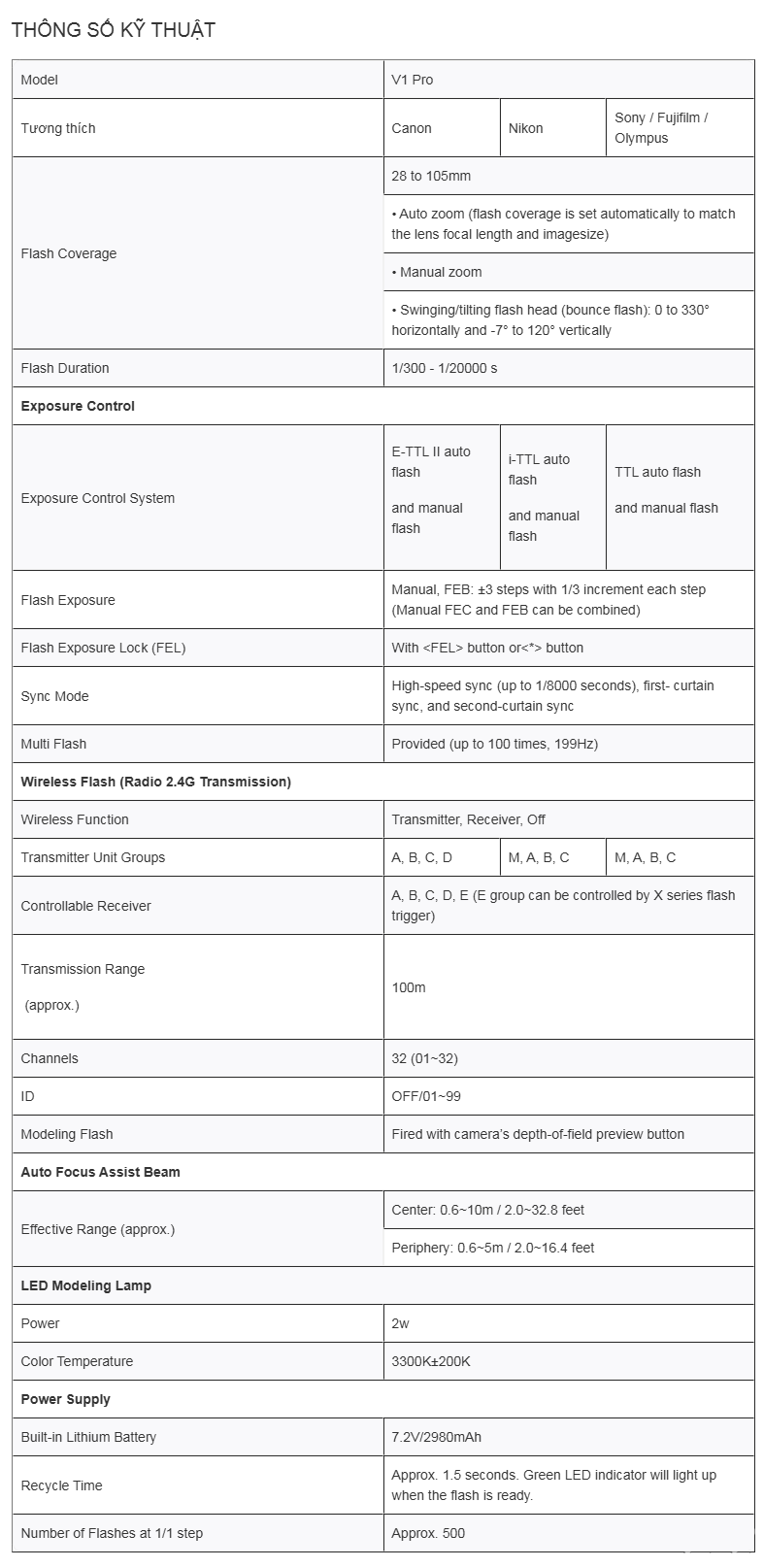 THÔNG SỐ KỸ THUẬT

| Model | V1 Pro | | |
|---|---|---|---|
| Tương thích | Canon | Nikon | Sony / Fujifilm / Olympus |
| Flash Coverage | 28 to 105mm | | |
| | • Auto zoom (flash coverage is set automatically to match the lens focal length and imagesize) | | |
| | • Manual zoom | | |
| | • Swinging/tilting flash head (bounce flash): 0 to 330° horizontally and -7° to 120° vertically | | |
| Flash Duration | 1/300 - 1/20000 s | | |
| **Exposure Control** | | | |
| Exposure Control System | E-TTL II auto flash and manual flash | i-TTL auto flash and manual flash | TTL auto flash and manual flash |
| Flash Exposure | Manual, FEB: ±3 steps with 1/3 increment each step (Manual FEC and FEB can be combined) | | |
| Flash Exposure Lock (FEL) | With <FEL> button or<*> button | | |
| Sync Mode | High-speed sync (up to 1/8000 seconds), first- curtain sync, and second-curtain sync | | |
| Multi Flash | Provided (up to 100 times, 199Hz) | | |
| **Wireless Flash (Radio 2.4G Transmission)** | | | |
| Wireless Function | Transmitter, Receiver, Off | | |
| Transmitter Unit Groups | A, B, C, D | M, A, B, C | M, A, B, C |
| Controllable Receiver | A, B, C, D, E (E group can be controlled by X series flash trigger) | | |
| Transmission Range (approx.) | 100m | | |
| Channels | 32 (01~32) | | |
| ID | OFF/01~99 | | |
| Modeling Flash | Fired with camera's depth-of-field preview button | | |
| **Auto Focus Assist Beam** | | | |
| Effective Range (approx.) | Center: 0.6~10m / 2.0~32.8 feet | | |
| | Periphery: 0.6~5m / 2.0~16.4 feet | | |
| **LED Modeling Lamp** | | | |
| Power | 2w | | |
| Color Temperature | 3300K±200K | | |
| **Power Supply** | | | |
| Built-in Lithium Battery | 7.2V/2980mAh | | |
| Recycle Time | Approx. 1.5 seconds. Green LED indicator will light up when the flash is ready. | | |
| Number of Flashes at 1/1 step | Approx. 500 | | |